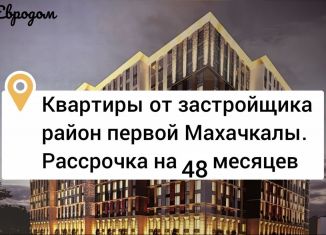 Евродом

Квартиры от застройщика район первой Махачкалы. Рассрочка на 48 месяцев